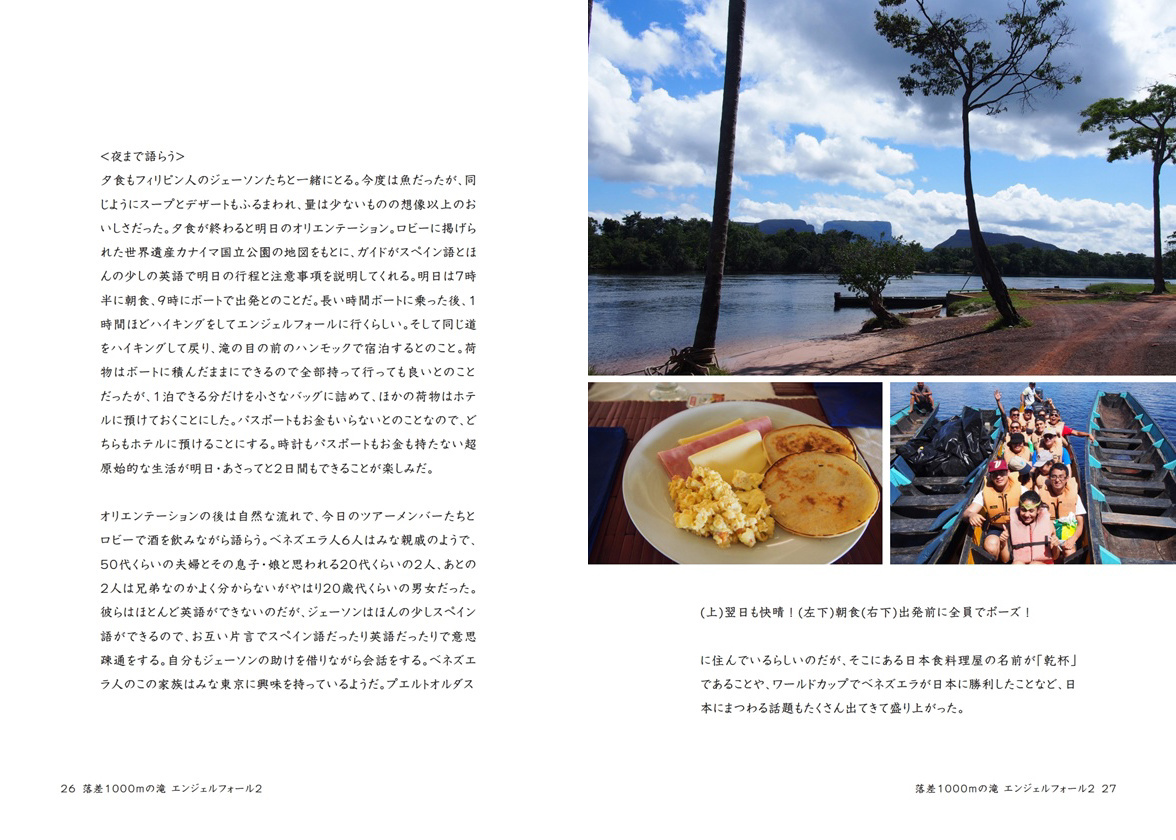 <夜まで語らう>
夕食もフィリピン人のジェーソンたちと一緒にとる。今度は魚だったが、同じようにスープとデザートもふるまわれ、量は少ないものの想像以上のおいしさだった。夕食が終わると明日のオリエンテーション。ロビーに掲げられた世界遺産カナイマ国立公園の地図をもとに、ガイドがスペイン語とほんの少しの英語で明日の行程と注意事項を説明してくれる。明日は7時半に朝食、9時にボートで出発とのことだ。長い時間ボートに乗った後、1時間ほどハイキングをしてエンジェルフォールに行くらしい。そして同じ道をハイキングして戻り、滝の目の前のハンモックで宿泊するとのこと。荷物はボートに積んだままにできるので全部持って行っても良いとのことだったが、1泊できる分だけを小さなバッグに詰めて、ほかの荷物はホテルに預けておくことにした。パスポートもお金もいらないとのことなので、どちらもホテルに預けることにする。時計もパスポートもお金も持たない超原始的な生活が明日・あさってと2日間もできることが楽しみだ。

オリエンテーションの後は自然な流れで、今日のツアーメンバーたちとロビーで酒を飲みながら語らう。ベネズエラ人6人はみな親戚のようで、50代くらいの夫婦とその息子・娘と思われる20代くらいの2人、あとの2人は兄弟なのかよく分からないがやはり20歳代くらいの男女だった。彼らはほとんど英語ができないのだが、ジェーソンはほんの少しスペイン語ができるので、お互い片言でスペイン語だったり英語だったりで意思疎通をする。自分もジェーソンの助けを借りながら会話をする。ベネズエラ人のこの家族はみな東京に興味を持っているようだ。プエルトオルダス

26 落差1000mの滝 エンジェルフォール2

(上)翌日も快晴!(左下)朝食(右下)出発前に全員でポーズ!

に住んでいるらしいのだが、そこにある日本食料理屋の名前が「乾杯」であることや、ワールドカップでベネズエラが日本に勝利したことなど、日本にまつわる話題もたくさん出てきて盛り上がった。

落差1000mの滝 エンジェルフォール2 27